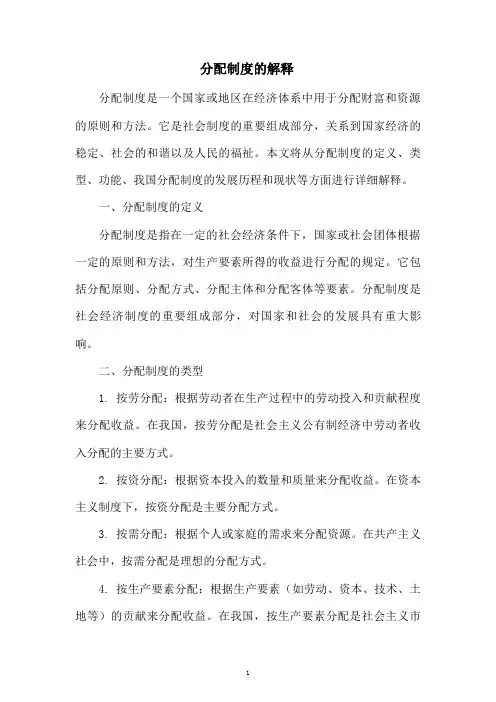 分配制度的解释

分配制度是一个国家或地区在经济体系中用于分配财富和资源的原则和方法。它是社会制度的重要组成部分，关系到国家经济的稳定、社会的和谐以及人民的福祉。本文将从分配制度的定义、类型、功能、我国分配制度的发展历程和现状等方面进行详细解释。

一、分配制度的定义

分配制度是指在一定的社会经济条件下，国家或社会团体根据一定的原则和方法，对生产要素所得的收益进行分配的规定。它包括分配原则、分配方式、分配主体和分配客体等要素。分配制度是社会经济制度的重要组成部分，对国家和社会的发展具有重大影响。

二、分配制度的类型

1. 按劳分配：根据劳动者在生产过程中的劳动投入和贡献程度来分配收益。在我国，按劳分配是社会主义公有制经济中劳动者收入分配的主要方式。

2. 按资分配：根据资本投入的数量和质量来分配收益。在资本主义制度下，按资分配是主要分配方式。

3. 按需分配：根据个人或家庭的需求来分配资源。在共产主义社会中，按需分配是理想的分配方式。

4. 按生产要素分配：根据生产要素（如劳动、资本、技术、土地等）的贡献来分配收益。在我国，按生产要素分配是社会主义市

1